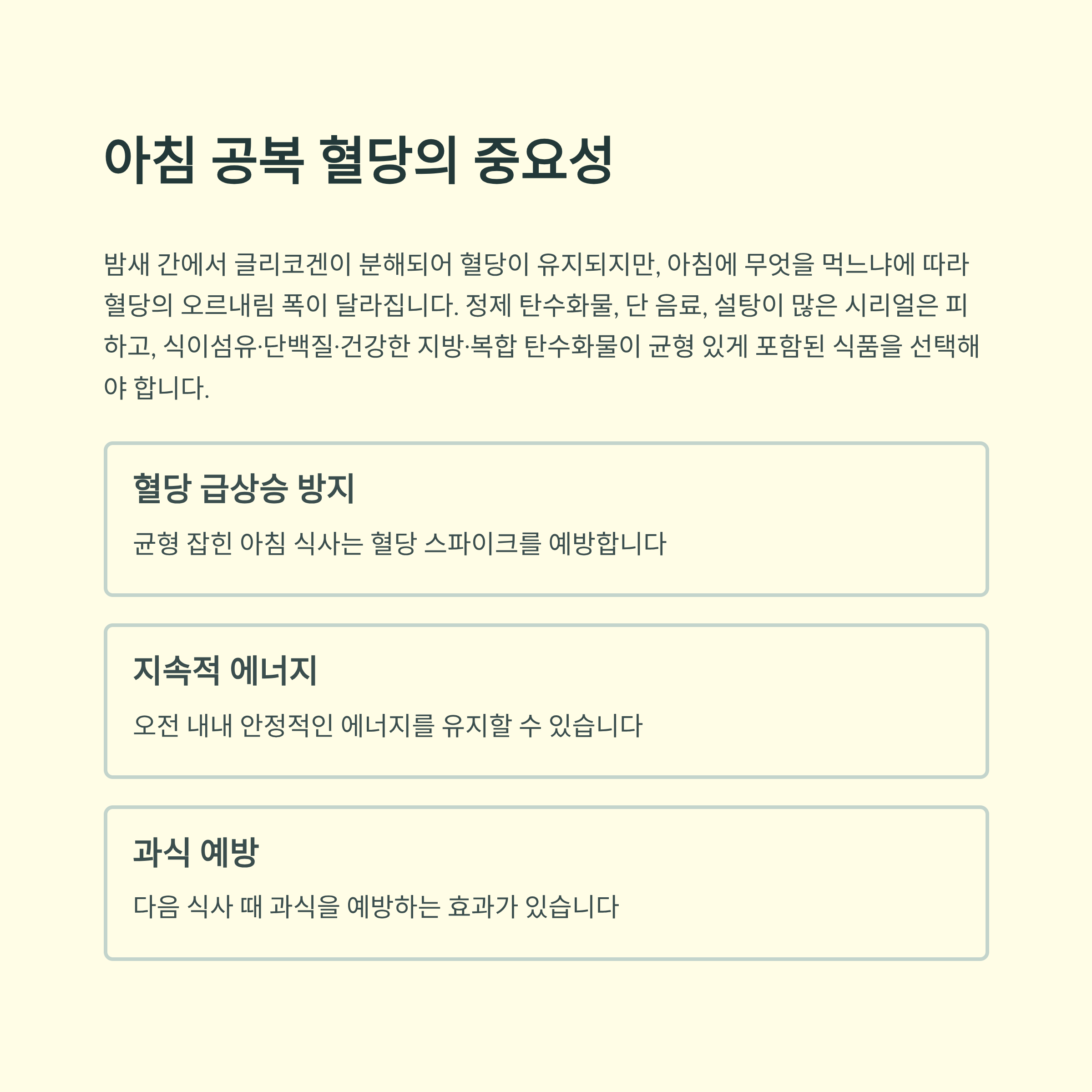 아침 공복 혈당의 중요성

밤새 간에서 글리코겐이 분해되어 혈당이 유지되지만, 아침에 무엇을 먹느냐에 따라 혈당의 오르내림 폭이 달라집니다. 정제 탄수화물, 단 음료, 설탕이 많은 시리얼은 피하고, 식이섬유·단백질·건강한 지방·복합 탄수화물이 균형 있게 포함된 식품을 선택해야 합니다.

혈당 급상승 방지

균형 잡힌 아침 식사는 혈당 스파이크를 예방합니다

지속적 에너지

오전 내내 안정적인 에너지를 유지할 수 있습니다

과식 예방

다음 식사 때 과식을 예방하는 효과가 있습니다